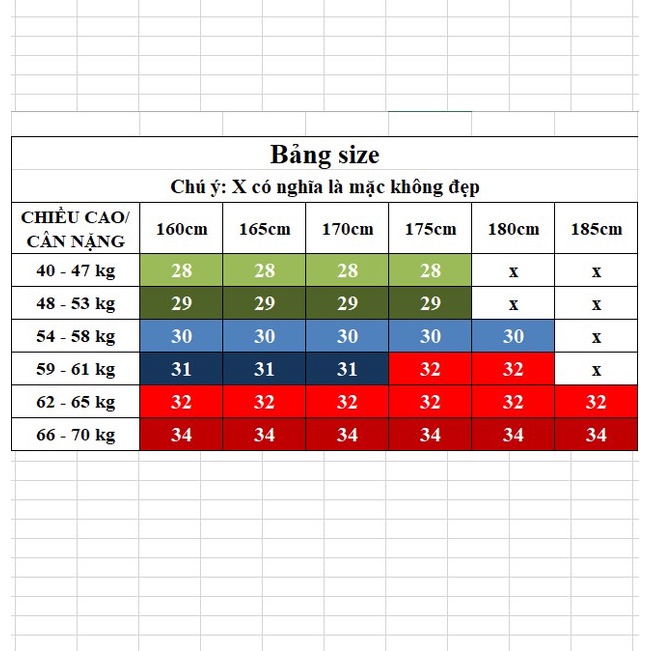 Bảng size

Chú ý: X có nghĩa là mặc không đẹp

| CHIỀU CAO/ CÂN NẶNG | 160cm | 165cm | 170cm | 175cm | 180cm | 185cm |
|---|---|---|---|---|---|---|
| 40 - 47 kg | 28 | 28 | 28 | 28 | x | x |
| 48 - 53 kg | 29 | 29 | 29 | 29 | x | x |
| 54 - 58 kg | 30 | 30 | 30 | 30 | 30 | x |
| 59 - 61 kg | 31 | 31 | 31 | 32 | 32 | x |
| 62 - 65 kg | 32 | 32 | 32 | 32 | 32 | 32 |
| 66 - 70 kg | 34 | 34 | 34 | 34 | 34 | 34 |